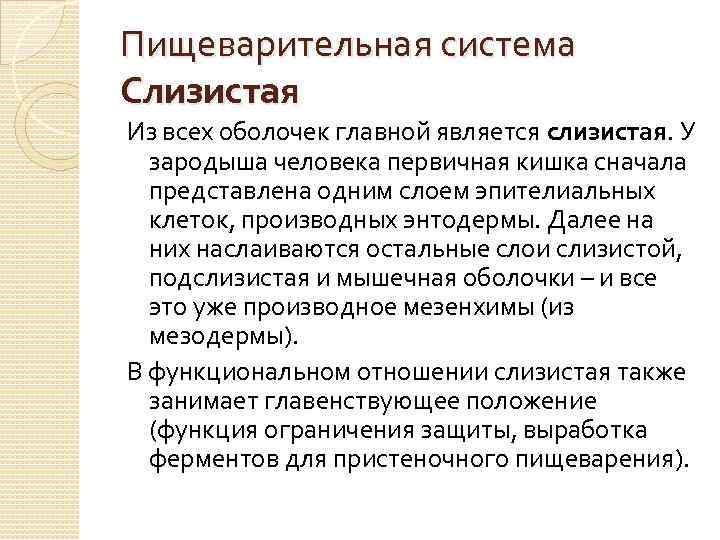 Пищеварительная система
Слизистая

Из всех оболочек главной является слизистая. У зародыша человека первичная кишка сначала представлена одним слоем эпителиальных клеток, производных энтодермы. Далее на них наслаиваются остальные слои слизистой, подслизистая и мышечная оболочки – и все это уже производное мезенхимы (из мезодермы).

В функциональном отношении слизистая также занимает главенствующее положение (функция ограничения защиты, выработка ферментов для пристеночного пищеварения).